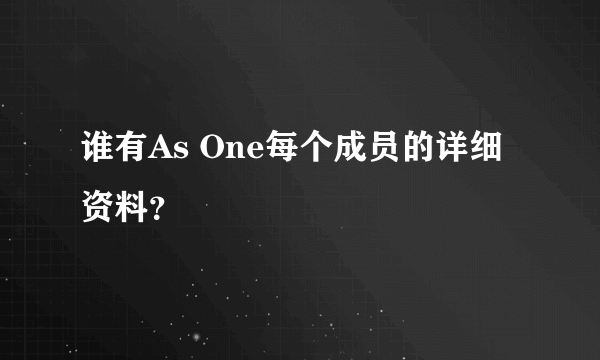 谁有As One每个成员的详细资料?